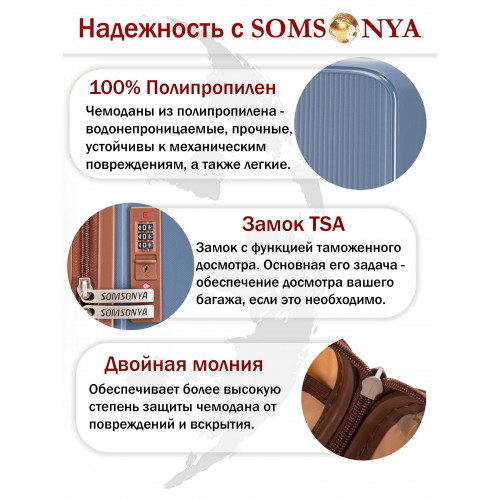 Надежность с SOMSONYA

100% Полипропилен

Чемоданы из полипропилена - водонепроницаемые, прочные, устойчивы к механическим повреждениям, а также легкие.

Замок TSA

Замок с функцией таможенного досмотра. Основная его задача - обеспечение досмотра вашего багажа, если это необходимо.

SOMSONYA

SOMSONYA

Двойная молния

Обеспечивает более высокую степень защиты чемодана от повреждений и вскрытия.